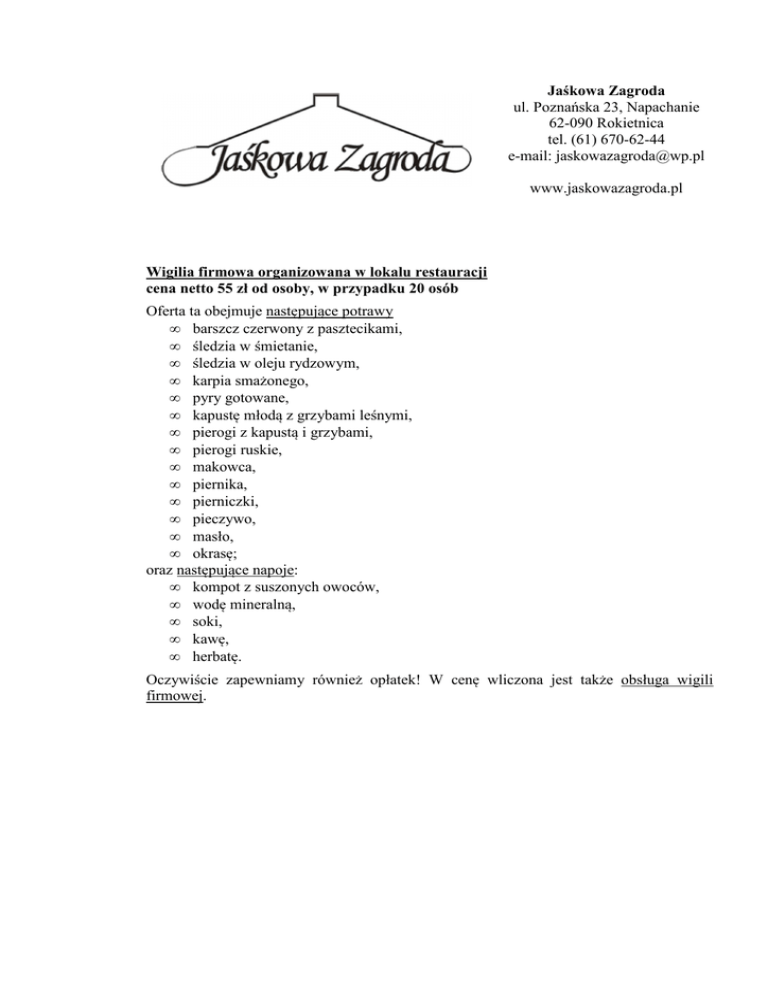 Jaśkowa Zagroda

Jaśkowa Zagroda
ul. Poznańska 23, Napachanie
62-090 Rokietnica
tel. (61) 670-62-44
e-mail: jaskowazagroda@wp.pl

www.jaskowazagroda.pl

Wigilia firmowa organizowana w lokalu restauracji
cena netto 55 zł od osoby, w przypadku 20 osób

Oferta ta obejmuje następujące potrawy
∞ barszcz czerwony z pasztecikami,
∞ śledzia w śmietanie,
∞ śledzia w oleju rydzowym,
∞ karpia smażonego,
∞ pyry gotowane,
∞ kapustę młodą z grzybami leśnymi,
∞ pierogi z kapustą i grzybami,
∞ pierogi ruskie,
∞ makowca,
∞ piernika,
∞ pierniczki,
∞ pieczywo,
∞ masło,
∞ okrasę;
oraz następujące napoje:
∞ kompot z suszonych owoców,
∞ wodę mineralną,
∞ soki,
∞ kawę,
∞ herbatę.

Oczywiście zapewniamy również opłatek! W cenę wliczona jest także obsługa wigili firmowej.